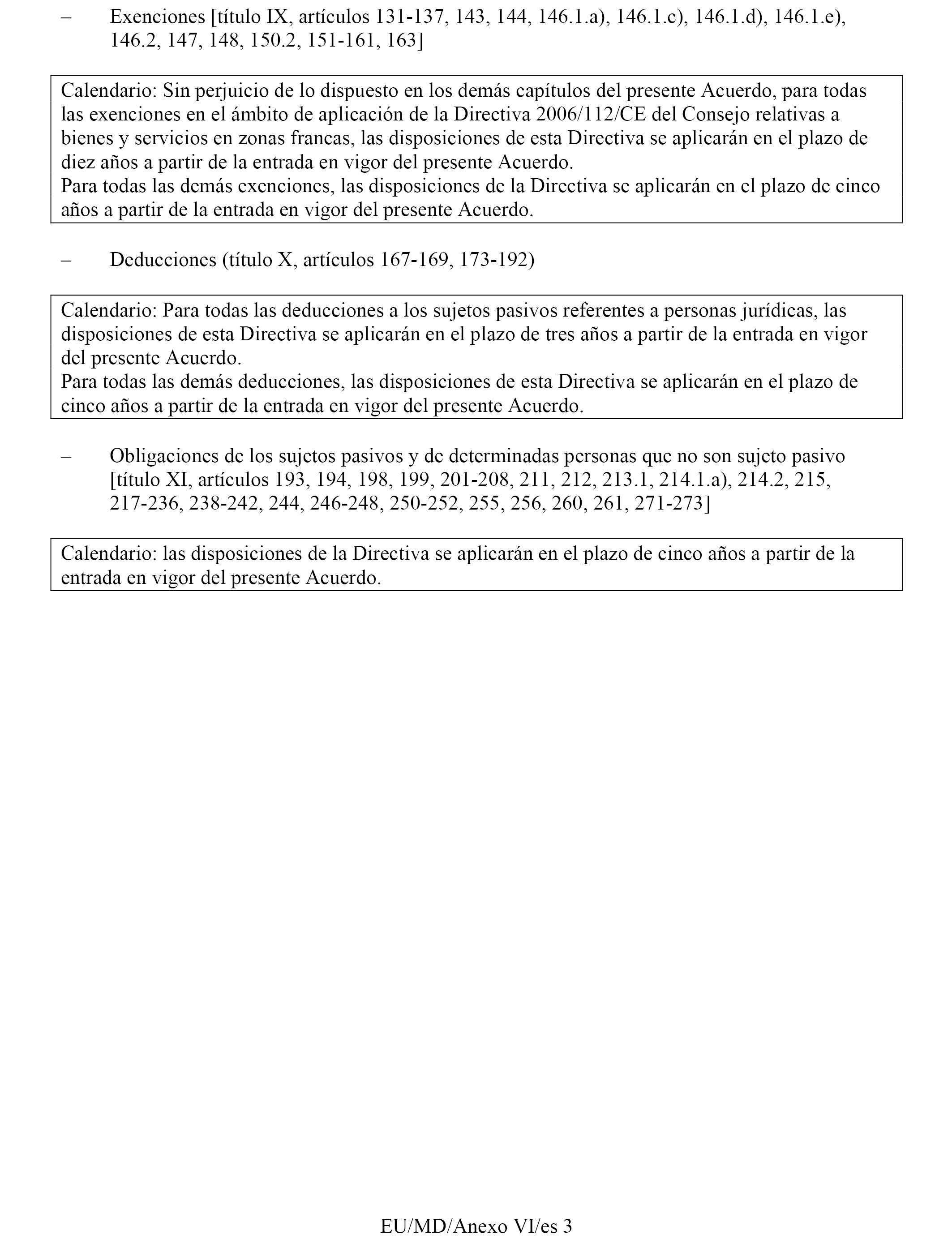 – Exenciones [título IX, artículos 131-137, 143, 144, 146.1.a), 146.1.c), 146.1.d), 146.1.e), 146.2, 147, 148, 150.2, 151-161, 163]

Calendario: Sin perjuicio de lo dispuesto en los demás capítulos del presente Acuerdo, para todas las exenciones en el ámbito de aplicación de la Directiva 2006/112/CE del Consejo relativas a bienes y servicios en zonas francas, las disposiciones de esta Directiva se aplicarán en el plazo de diez años a partir de la entrada en vigor del presente Acuerdo.
Para todas las demás exenciones, las disposiciones de la Directiva se aplicarán en el plazo de cinco años a partir de la entrada en vigor del presente Acuerdo.

– Deducciones (título X, artículos 167-169, 173-192)

Calendario: Para todas las deducciones a los sujetos pasivos referentes a personas jurídicas, las disposiciones de esta Directiva se aplicarán en el plazo de tres años a partir de la entrada en vigor del presente Acuerdo.
Para todas las demás deducciones, las disposiciones de esta Directiva se aplicarán en el plazo de cinco años a partir de la entrada en vigor del presente Acuerdo.

– Obligaciones de los sujetos pasivos y de determinadas personas que no son sujeto pasivo [título XI, artículos 193, 194, 198, 199, 201-208, 211, 212, 213.1, 214.1.a), 214.2, 215, 217-236, 238-242, 244, 246-248, 250-252, 255, 256, 260, 261, 271-273]

Calendario: las disposiciones de la Directiva se aplicarán en el plazo de cinco años a partir de la entrada en vigor del presente Acuerdo.

EU/MD/Anexo VI/es 3